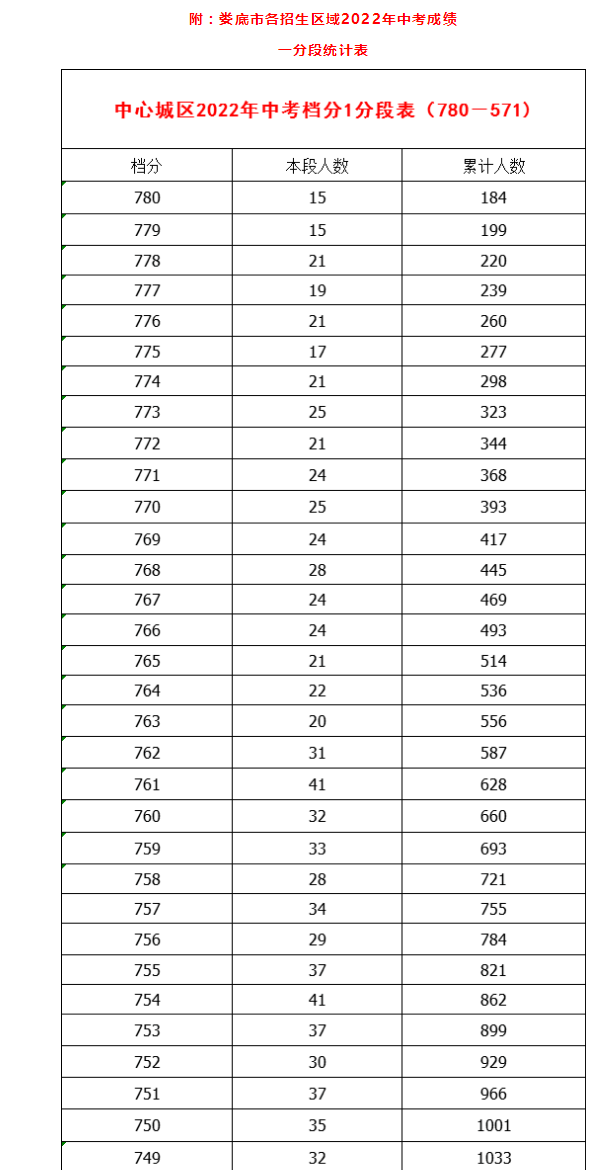 附：娄底市各招生区域2022年中考成绩

一分段统计表

中心城区2022年中考档分1分段表（780－571）

| 档分 | 本段人数 | 累计人数 |
|---|---|---|
| 780 | 15 | 184 |
| 779 | 15 | 199 |
| 778 | 21 | 220 |
| 777 | 19 | 239 |
| 776 | 21 | 260 |
| 775 | 17 | 277 |
| 774 | 21 | 298 |
| 773 | 25 | 323 |
| 772 | 21 | 344 |
| 771 | 24 | 368 |
| 770 | 25 | 393 |
| 769 | 24 | 417 |
| 768 | 28 | 445 |
| 767 | 24 | 469 |
| 766 | 24 | 493 |
| 765 | 21 | 514 |
| 764 | 22 | 536 |
| 763 | 20 | 556 |
| 762 | 31 | 587 |
| 761 | 41 | 628 |
| 760 | 32 | 660 |
| 759 | 33 | 693 |
| 758 | 28 | 721 |
| 757 | 34 | 755 |
| 756 | 29 | 784 |
| 755 | 37 | 821 |
| 754 | 41 | 862 |
| 753 | 37 | 899 |
| 752 | 30 | 929 |
| 751 | 37 | 966 |
| 750 | 35 | 1001 |
| 749 | 32 | 1033 |